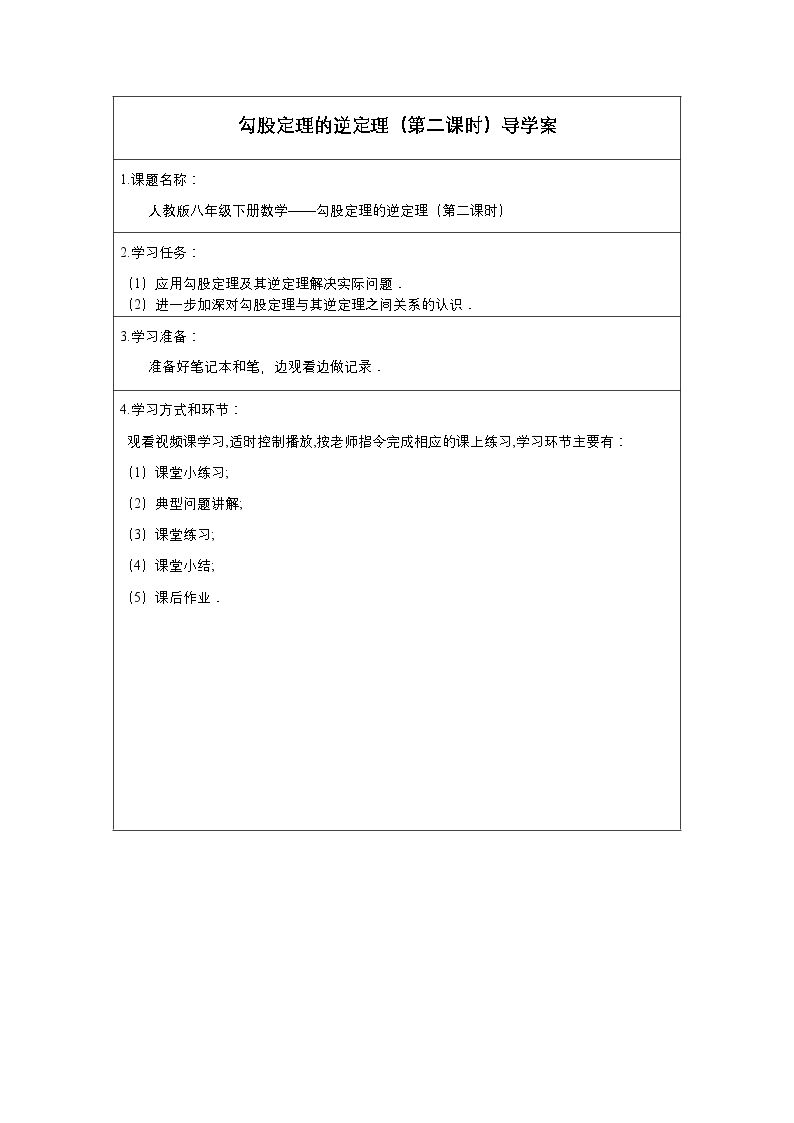 勾股定理的逆定理（第二课时）导学案

1.课题名称：

人教版八年级下册数学——勾股定理的逆定理（第二课时）

2.学习任务：

（1）应用勾股定理及其逆定理解决实际问题．

（2）进一步加深对勾股定理与其逆定理之间关系的认识．

3.学习准备：

准备好笔记本和笔，边观看边做记录．

4.学习方式和环节：

观看视频课学习,适时控制播放,按老师指令完成相应的课上练习,学习环节主要有：

（1）课堂小练习;

（2）典型问题讲解;

（3）课堂练习;

（4）课堂小结;

（5）课后作业．